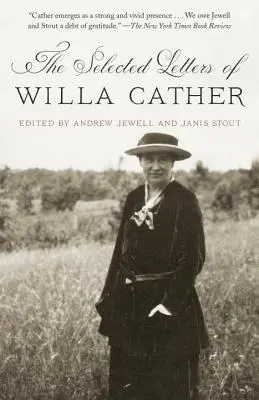 "Cather emerges as a strong and vivid presence . . . We owe Jewell and Stout a debt of gratitude." —The New York Times Book Review

The Selected Letters of
WILLA CATHER

EDITED BY ANDREW JEWELL AND JANIS STOUT